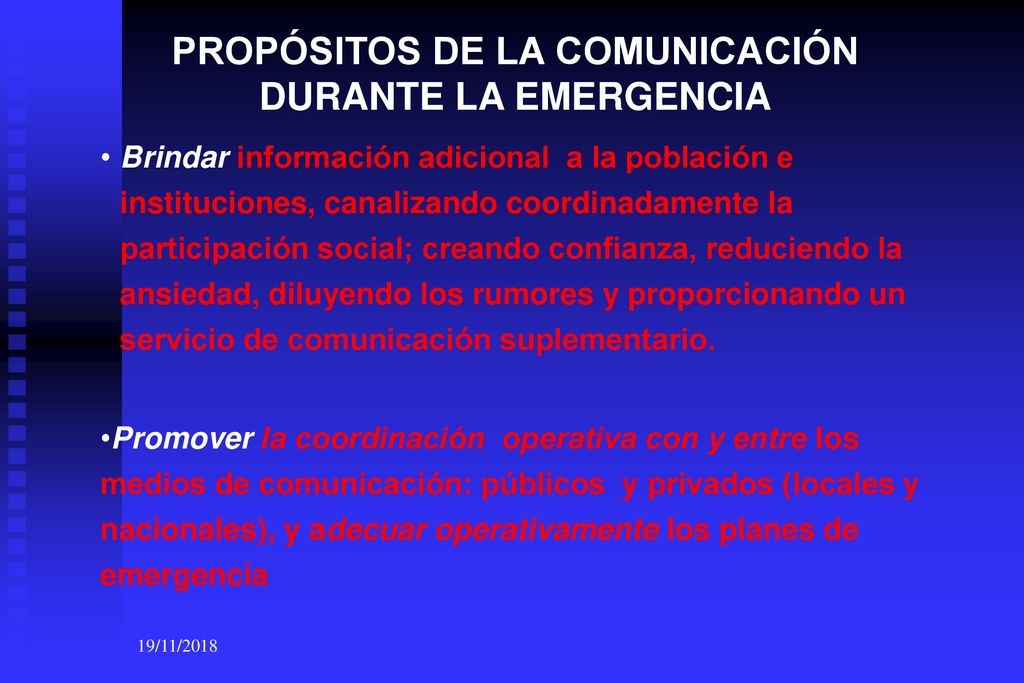 PROPÓSITOS DE LA COMUNICACIÓN DURANTE LA EMERGENCIA

• Brindar información adicional a la población e instituciones, canalizando coordinadamente la participación social; creando confianza, reduciendo la ansiedad, diluyendo los rumores y proporcionando un servicio de comunicación suplementario.

•Promover la coordinación operativa con y entre los medios de comunicación: públicos y privados (locales y nacionales), y adecuar operativamente los planes de emergencia

19/11/2018